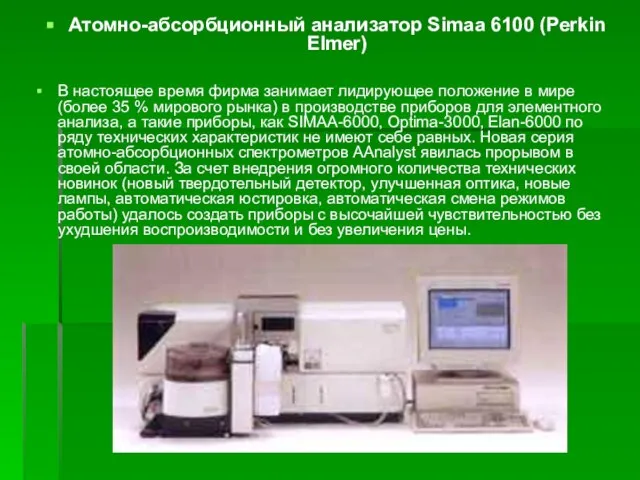 Атомно-абсорбционный анализатор Simaa 6100 (Perkin Elmer)

В настоящее время фирма занимает лидирующее положение в мире (более 35 % мирового рынка) в производстве приборов для элементного анализа, а такие приборы, как SIMAA-6000, Optima-3000, Elan-6000 по ряду технических характеристик не имеют себе равных. Новая серия атомно-абсорбционных спектрометров AAnalyst явилась прорывом в своей области. За счет внедрения огромного количества технических новинок (новый твердотельный детектор, улучшенная оптика, новые лампы, автоматическая юстировка, автоматическая смена режимов работы) удалось создать приборы с высочайшей чувствительностью без ухудшения воспроизводимости и без увеличения цены.